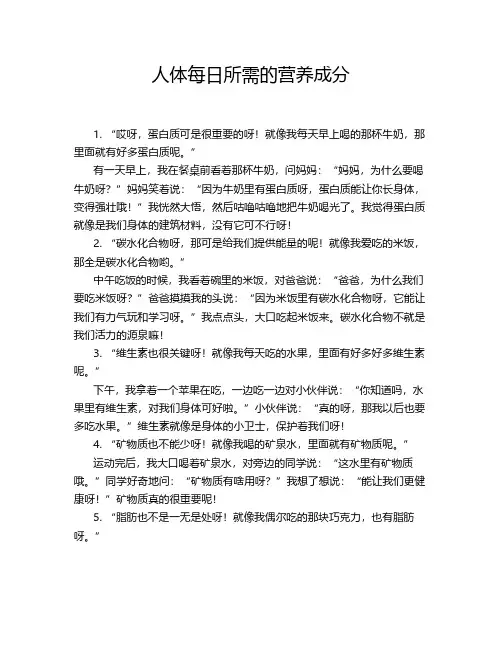 人体每日所需的营养成分

1. “哎呀，蛋白质可是很重要的呀！就像我每天早上喝的那杯牛奶，那里面就有好多蛋白质呢。”

有一天早上，我在餐桌前看着那杯牛奶，问妈妈：“妈妈，为什么要喝牛奶呀？”妈妈笑着说：“因为牛奶里有蛋白质呀，蛋白质能让你长身体，变得强壮哦！”我恍然大悟，然后咕噜咕噜地把牛奶喝光了。我觉得蛋白质就像是我们身体的建筑材料，没有它可不行呀！

2. “碳水化合物呀，那可是给我们提供能量的呢！就像我爱吃的米饭，那全是碳水化合物哟。”

中午吃饭的时候，我看着碗里的米饭，对爸爸说：“爸爸，为什么我们要吃米饭呀？”爸爸摸摸我的头说：“因为米饭里有碳水化合物呀，它能让我们有力气玩和学习呀。”我点点头，大口吃起米饭来。碳水化合物不就是我们活力的源泉嘛！

3. “维生素也很关键呀！就像我每天吃的水果，里面有好多好多维生素呢。”

下午，我拿着一个苹果在吃，一边吃一边对小伙伴说：“你知道吗，水果里有维生素，对我们身体可好啦。”小伙伴说：“真的呀，那我以后也要多吃水果。”维生素就像是身体的小卫士，保护着我们呀！

4. “矿物质也不能少呀！就像我喝的矿泉水，里面就有矿物质呢。”

运动完后，我大口喝着矿泉水，对旁边的同学说：“这水里有矿物质哦。”同学好奇地问：“矿物质有啥用呀？”我想了想说：“能让我们更健康呀！”矿物质真的很重要呢！

5. “脂肪也不是一无是处呀！就像我偶尔吃的那块巧克力，也有脂肪呀。”